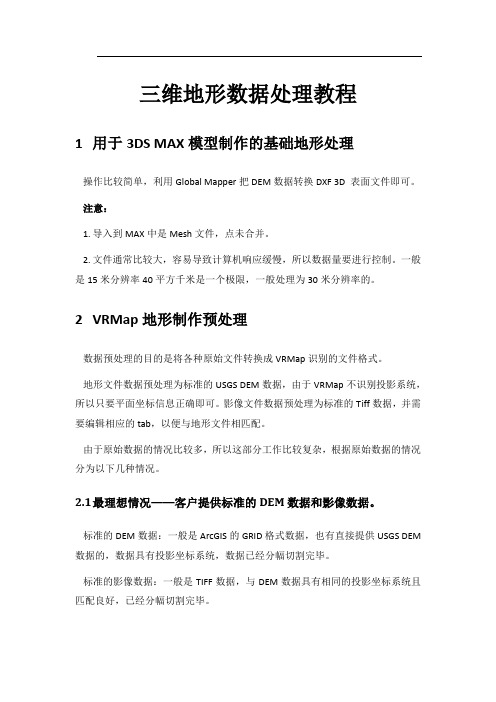 三维地形数据处理教程

1 用于 3DS MAX 模型制作的基础地形处理

操作比较简单，利用 Global Mapper 把 DEM 数据转换 DXF 3D 表面文件即可。

注意：

1. 导入到 MAX 中是 Mesh 文件，点未合并。

2. 文件通常比较大，容易导致计算机响应缓慢，所以数据量要进行控制。一般是 15 米分辨率 40 平方千米是一个极限，一般处理为 30 米分辨率的。

2 VRMap 地形制作预处理

数据预处理的目的是将各种原始文件转换成 VRMap 识别的文件格式。

地形文件数据预处理为标准的 USGS DEM 数据，由于 VRMap 不识别投影系统，所以只要平面坐标信息正确即可。影像文件数据预处理为标准的 Tiff 数据，并需要编辑相应的 tab，以便与地形文件相匹配。

由于原始数据的情况比较多，所以这部分工作比较复杂，根据原始数据的情况分为以下几种情况。

2.1 最理想情况——客户提供标准的 DEM 数据和影像数据。

标准的 DEM 数据：一般是 ArcGIS 的 GRID 格式数据，也有直接提供 USGS DEM 数据的，数据具有投影坐标系统，数据已经分幅切割完毕。

标准的影像数据：一般是 TIFF 数据，与 DEM 数据具有相同的投影坐标系统且匹配良好，已经分幅切割完毕。